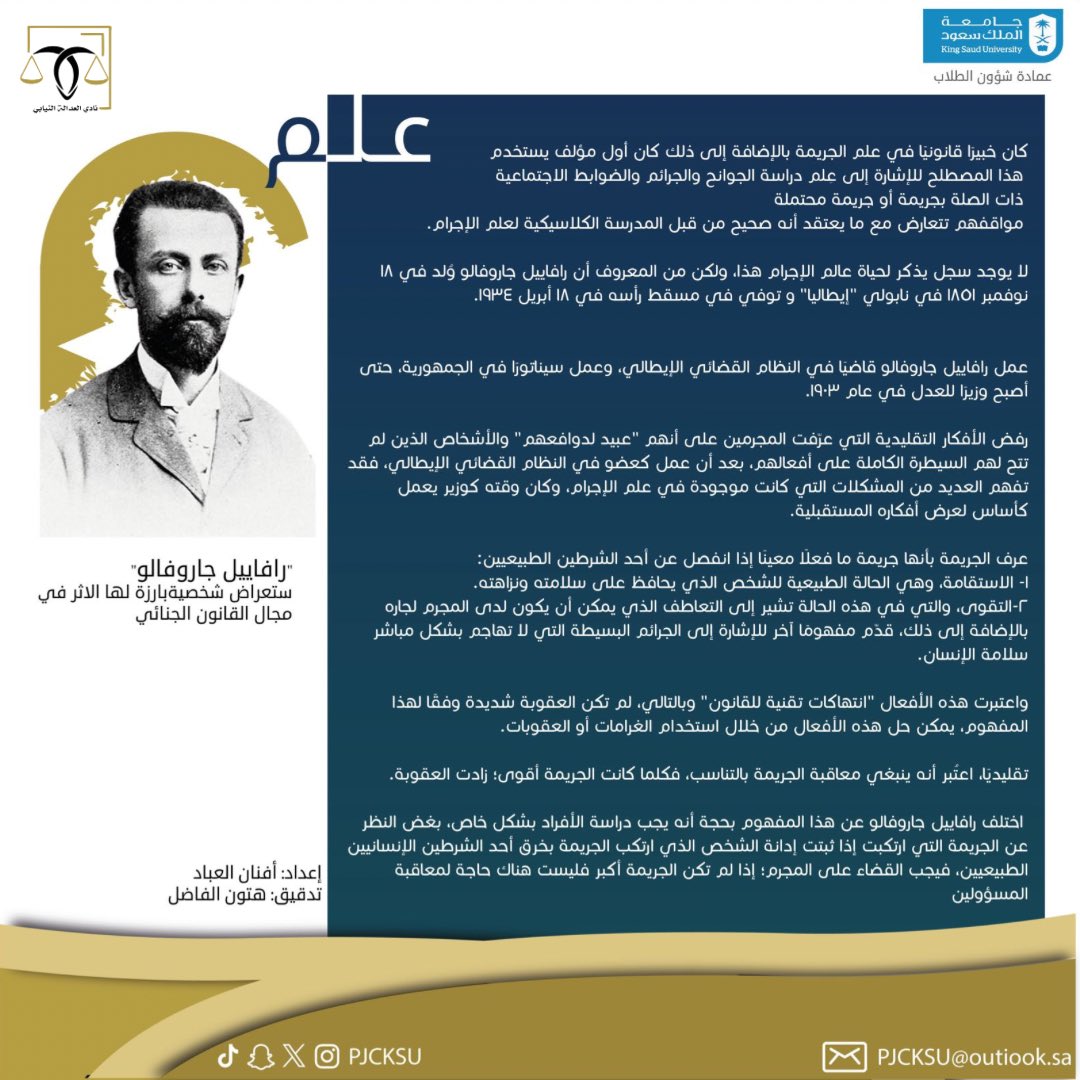 جامعة
الملك سعود
King Saud University
عمادة شؤون الطلاب

نادي العدالة النيابي

علم

كان خبيرًا قانونيًا في علم الجريمة بالإضافة إلى ذلك كان أول مؤلف يستخدم هذا المصطلح للإشارة إلى علم دراسة الجوانح والجرائم والضوابط الاجتماعية ذات الصلة بجريمة أو جريمة محتملة مواقفهم تتعارض مع ما يعتقد أنه صحيح من قبل المدرسة الكلاسيكية لعلم الإجرام.

لا يوجد سجل يذكر لحياة عالم الإجرام هذا، ولكن من المعروف أن رافاييل جاروفالو وُلد في ١٨ نوفمبر ١٨٥١ في نابولي "إيطاليا" و توفي في مسقط رأسه في ١٨ أبريل ١٩٣٤.

عمل رافاييل جاروفالو قاضيًا في النظام القضائي الإيطالي، وعمل سيناتورًا في الجمهورية، حتى أصبح وزيرًا للعدل في عام ١٩٠٣.

رفض الأفكار التقليدية التي عرّفت المجرمين على أنهم "عبيد لدوافعهم" والأشخاص الذين لم تتح لهم السيطرة الكاملة على أفعالهم، بعد أن عمل كعضو في النظام القضائي الإيطالي، فقد تفهم العديد من المشكلات التي كانت موجودة في علم الإجرام، وكان وقته كوزير يعمل كأساس لعرض أفكاره المستقبلية.

عرف الجريمة بأنها جريمة ما فعلًا معينًا إذا انفصل عن أحد الشرطين الطبيعيين:
١- الاستقامة، وهي الحالة الطبيعية للشخص الذي يحافظ على سلامته ونزاهته.
٢-التقوى، والتي في هذه الحالة تشير إلى التعاطف الذي يمكن أن يكون لدى المجرم لجاره بالإضافة إلى ذلك، قدّم مفهومًا آخر للإشارة إلى الجرائم البسيطة التي لا تهاجم بشكل مباشر سلامة الإنسان.

واعتبرت هذه الأفعال "انتهاكات تقنية للقانون" وبالتالي، لم تكن العقوبة شديدة وفقًا لهذا المفهوم، يمكن حل هذه الأفعال من خلال استخدام الغرامات أو العقوبات.

تقليديًا، اعتُبر أنه ينبغي معاقبة الجريمة بالتناسب، فكلما كانت الجريمة أقوى؛ زادت العقوبة.

اختلف رافاييل جاروفالو عن هذا المفهوم بحجة أنه يجب دراسة الأفراد بشكل خاص، بغض النظر عن الجريمة التي ارتكبت إذا ثبتت إدانة الشخص الذي ارتكب الجريمة بخرق أحد الشرطين الإنسانيين الطبيعيين، فيجب القضاء على المجرم؛ إذا لم تكن الجريمة أكبر فليست هناك حاجة لمعاقبة المسؤولين

"رافاييل جاروفالو"
ستعراض شخصيةبارزة لها الاثر في مجال القانون الجنائي

إعداد: أفنان العباد
تدقيق: هتون الفاضل

PJCKSU
PJCKSU@outiook.sa